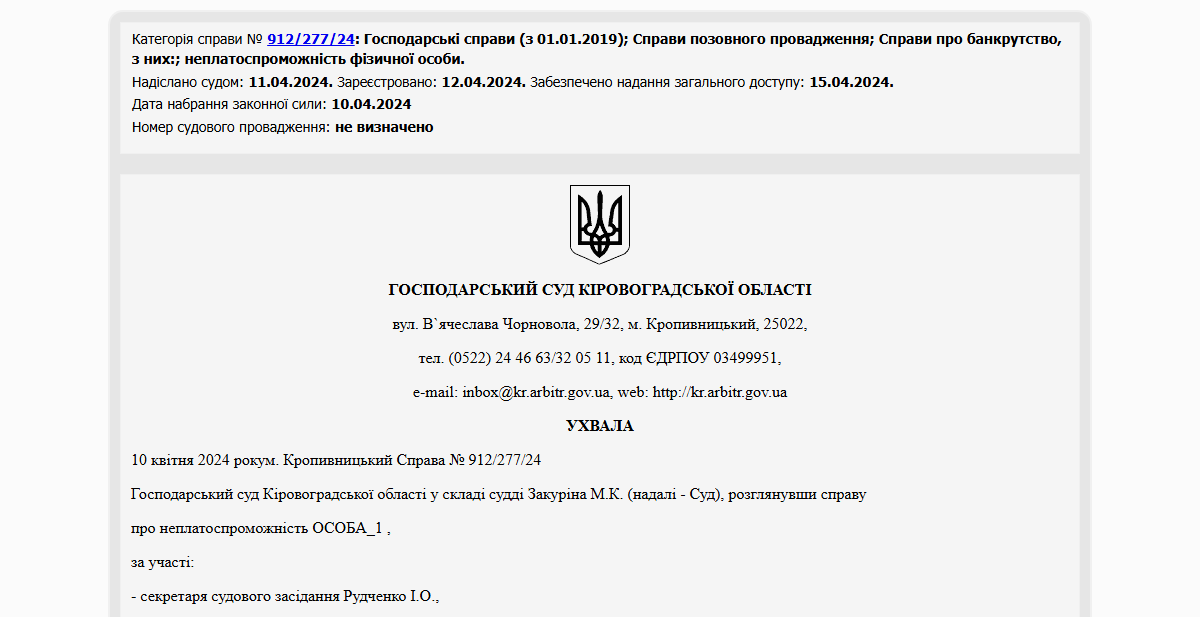 Категорія справи № 912/277/24: Господарські справи (з 01.01.2019); Справи позовного провадження; Справи про банкрутство, з них:; неплатоспроможність фізичної особи.
Надіслано судом: 11.04.2024. Зареєстровано: 12.04.2024. Забезпечено надання загального доступу: 15.04.2024.
Дата набрання законної сили: 10.04.2024
Номер судового провадження: не визначено

ГОСПОДАРСЬКИЙ СУД КІРОВОГРАДСЬКОЇ ОБЛАСТІ

вул. В`ячеслава Чорновола, 29/32, м. Кропивницький, 25022,

тел. (0522) 24 46 63/32 05 11, код ЄДРПОУ 03499951,

e-mail: inbox@kr.arbitr.gov.ua, web: http://kr.arbitr.gov.ua

УХВАЛА

10 квітня 2024 рокум. Кропивницький Справа № 912/277/24

Господарський суд Кіровоградської області у складі судді Закуріна М.К. (надалі - Суд), розглянувши справу

про неплатоспроможність ОСОБА_1 ,

за участі:

- секретаря судового засідання Рудченко І.О.,